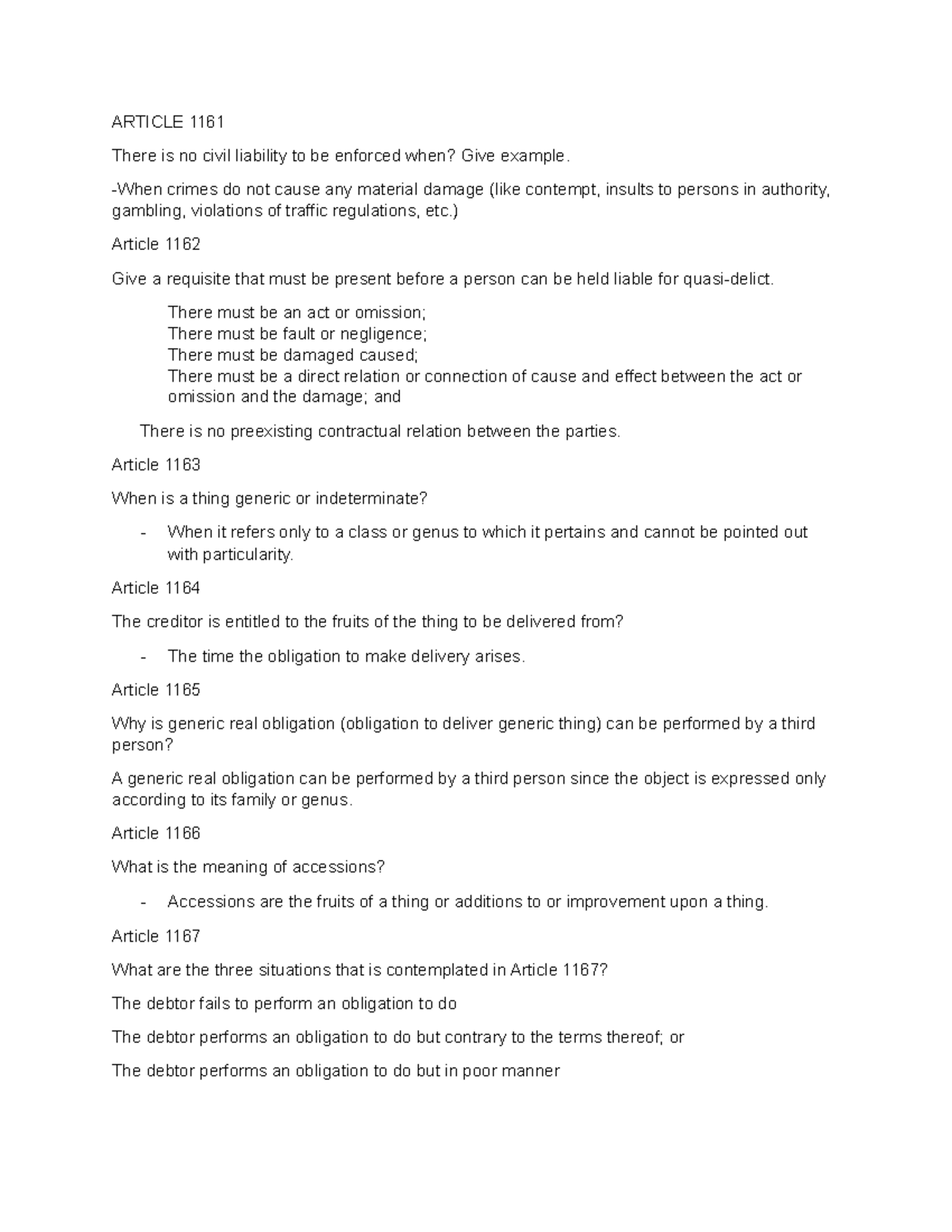 ARTICLE 1161

There is no civil liability to be enforced when? Give example.

-When crimes do not cause any material damage (like contempt, insults to persons in authority, gambling, violations of traffic regulations, etc.)

Article 1162

Give a requisite that must be present before a person can be held liable for quasi-delict.

There must be an act or omission;
There must be fault or negligence;
There must be damaged caused;
There must be a direct relation or connection of cause and effect between the act or omission and the damage; and

There is no preexisting contractual relation between the parties.

Article 1163

When is a thing generic or indeterminate?

- When it refers only to a class or genus to which it pertains and cannot be pointed out with particularity.

Article 1164

The creditor is entitled to the fruits of the thing to be delivered from?

- The time the obligation to make delivery arises.

Article 1165

Why is generic real obligation (obligation to deliver generic thing) can be performed by a third person?

A generic real obligation can be performed by a third person since the object is expressed only according to its family or genus.

Article 1166

What is the meaning of accessions?

- Accessions are the fruits of a thing or additions to or improvement upon a thing.

Article 1167

What are the three situations that is contemplated in Article 1167?

The debtor fails to perform an obligation to do

The debtor performs an obligation to do but contrary to the terms thereof; or

The debtor performs an obligation to do but in poor manner